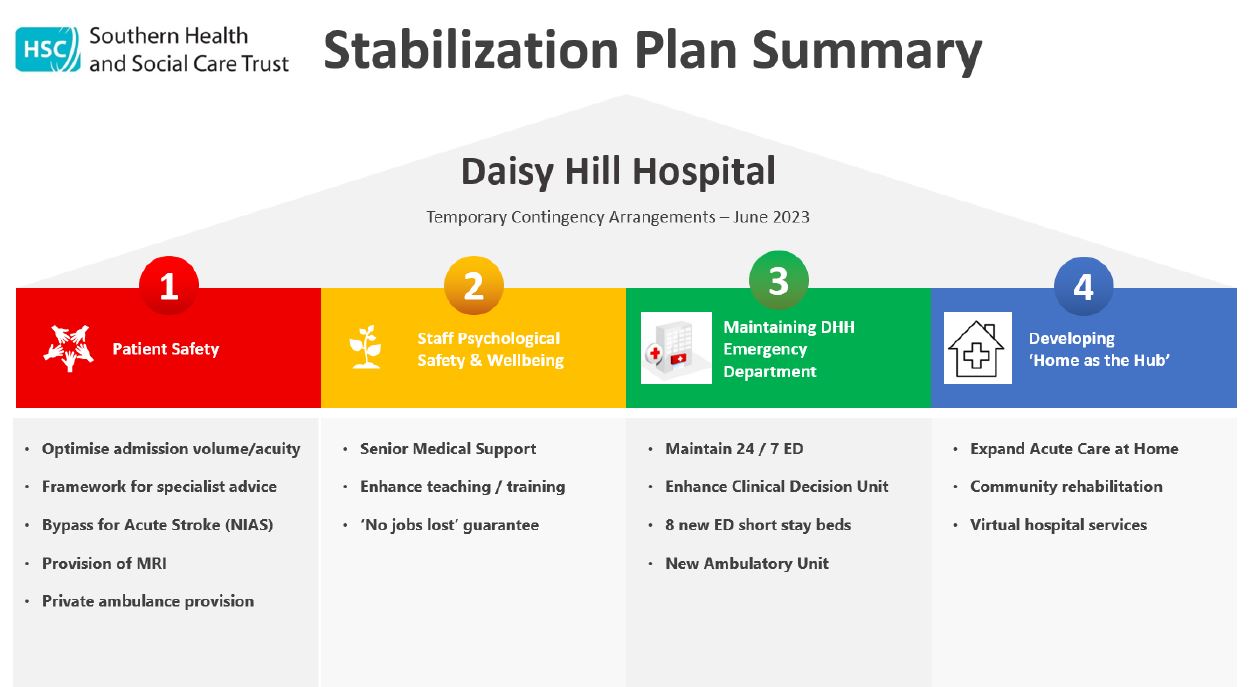 HSC Southern Health and Social Care Trust

Stabilization Plan Summary

Daisy Hill Hospital

Temporary Contingency Arrangements – June 2023

1 Patient Safety

- Optimise admission volume/acuity
- Framework for specialist advice
- Bypass for Acute Stroke (NIAS)
- Provision of MRI
- Private ambulance provision

2 Staff Psychological Safety & Wellbeing

- Senior Medical Support
- Enhance teaching / training
- 'No jobs lost' guarantee

3 Maintaining DHH Emergency Department

- Maintain 24 / 7 ED
- Enhance Clinical Decision Unit
- 8 new ED short stay beds
- New Ambulatory Unit

4 Developing 'Home as the Hub'

- Expand Acute Care at Home
- Community rehabilitation
- Virtual hospital services